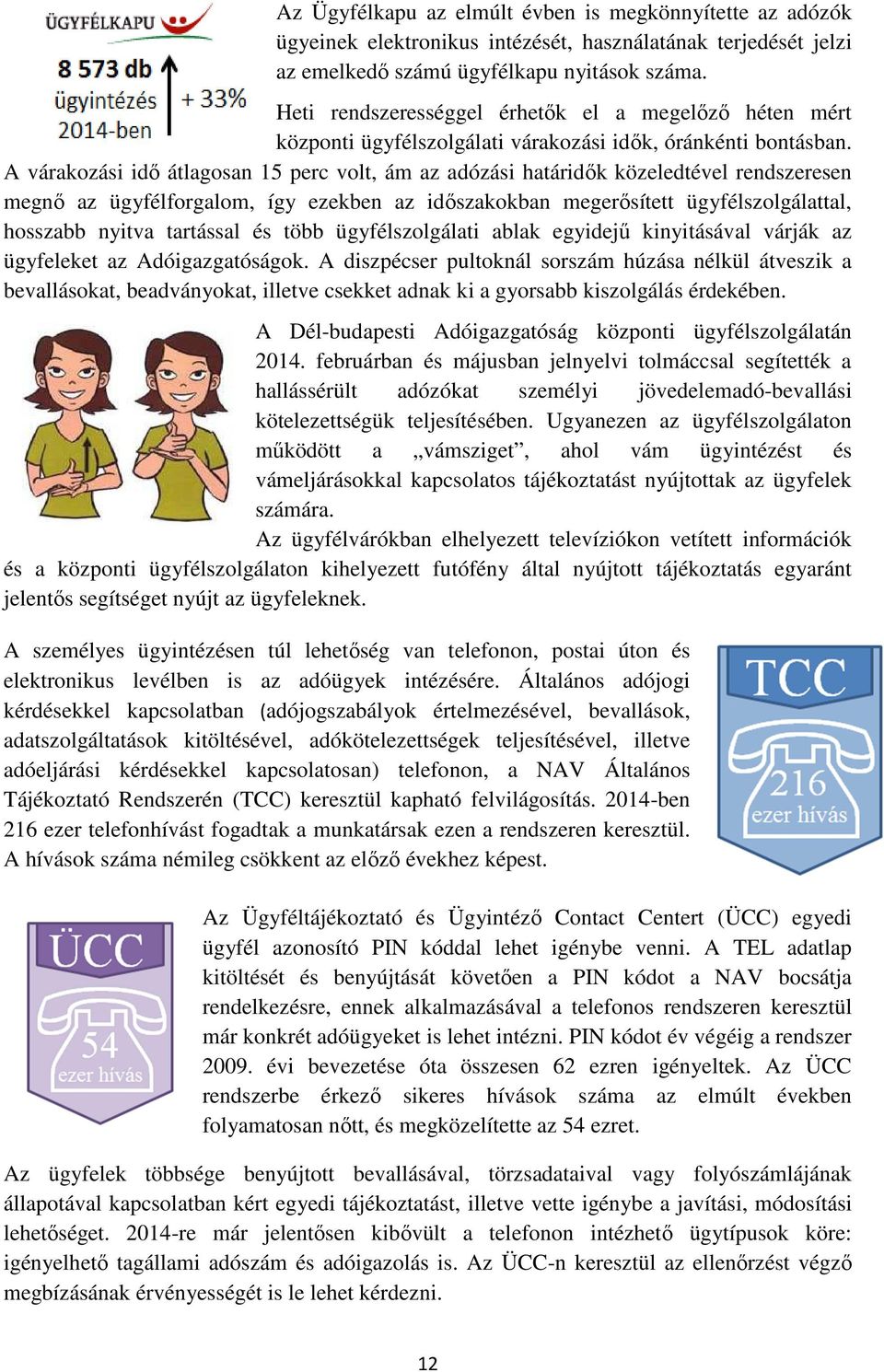 ÜGYFÉLKAPU

8 573 db ügyintézés 2014-ben

+ 33%

Az Ügyfélkapu az elmúlt évben is megkönnyítette az adózók ügyeinek elektronikus intézését, használatának terjedését jelzi az emelkedő számú ügyfélkapu nyitások száma.

Heti rendszerességgel érhetők el a megelőző héten mért központi ügyfélszolgálati várakozási idők, óránkénti bontásban. A várakozási idő átlagosan 15 perc volt, ám az adózási határidők közeledtével rendszeresen megnő az ügyfélforgalom, így ezekben az időszakokban megerősített ügyfélszolgálattal, hosszabb nyitva tartással és több ügyfélszolgálati ablak egyidejű kinyitásával várják az ügyfeleket az Adóigazgatóságok. A diszpécser pultoknál sorszám húzása nélkül átveszik a bevallásokat, beadványokat, illetve csekket adnak ki a gyorsabb kiszolgálás érdekében.

A Dél-budapesti Adóigazgatóság központi ügyfélszolgálatán 2014. februárban és májusban jelnyelvi tolmáccsal segítették a hallássérült adózókat személyi jövedelemadó-bevallási kötelezettségük teljesítésében. Ugyanezen az ügyfélszolgálaton működött a „vámsziget”, ahol vám ügyintézést és vámeljárásokkal kapcsolatos tájékoztatást nyújtottak az ügyfelek számára.

Az ügyfélvárókban elhelyezett televíziókon vetített információk és a központi ügyfélszolgálaton kihelyezett futófény által nyújtott tájékoztatás egyaránt jelentős segítséget nyújt az ügyfeleknek.

A személyes ügyintézésen túl lehetőség van telefonon, postai úton és elektronikus levélben is az adóügyek intézésére. Általános adójogi kérdésekkel kapcsolatban (adójogszabályok értelmezésével, bevallások, adatszolgáltatások kitöltésével, adókötelezettségek teljesítésével, illetve adóeljárási kérdésekkel kapcsolatosan) telefonon, a NAV Általános Tájékoztató Rendszerén (TCC) keresztül kapható felvilágosítás. 2014-ben 216 ezer telefonhívást fogadtak a munkatársak ezen a rendszeren keresztül. A hívások száma némileg csökkent az előző évekhez képest.

TCC
216
ezer hívás

ÜCC
54
ezer hívás

Az Ügyféltájékoztató és Ügyintéző Contact Centert (ÜCC) egyedi ügyfél azonosító PIN kóddal lehet igénybe venni. A TEL adatlap kitöltését és benyújtását követően a PIN kódot a NAV bocsátja rendelkezésre, ennek alkalmazásával a telefonos rendszeren keresztül már konkrét adóügyeket is lehet intézni. PIN kódot év végéig a rendszer 2009. évi bevezetése óta összesen 62 ezren igényeltek. Az ÜCC rendszerbe érkező sikeres hívások száma az elmúlt években folyamatosan nőtt, és megközelítette az 54 ezret.

Az ügyfelek többsége benyújtott bevallásával, törzsadataival vagy folyószámlájának állapotával kapcsolatban kért egyedi tájékoztatást, illetve vette igénybe a javítási, módosítási lehetőséget. 2014-re már jelentősen kibővült a telefonon intézhető ügytípusok köre: igényelhető tagállami adószám és adóigazolás is. Az ÜCC-n keresztül az ellenőrzést végző megbízásának érvényességét is le lehet kérdezni.

12